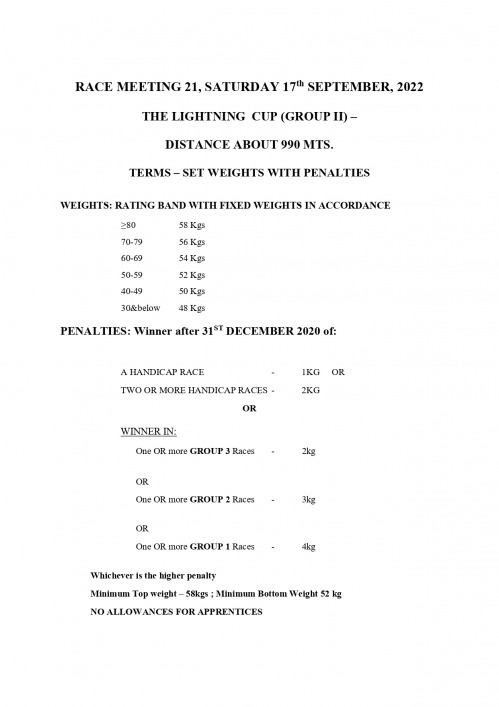 RACE MEETING 21, SATURDAY 17$^{th}$ SEPTEMBER, 2022

THE LIGHTNING CUP (GROUP II) –

DISTANCE ABOUT 990 MTS.

TERMS – SET WEIGHTS WITH PENALTIES

WEIGHTS: RATING BAND WITH FIXED WEIGHTS IN ACCORDANCE

| | |
|---|---|
| ≥80 | 58 Kgs |
| 70-79 | 56 Kgs |
| 60-69 | 54 Kgs |
| 50-59 | 52 Kgs |
| 40-49 | 50 Kgs |
| 30&below | 48 Kgs |

PENALTIES: Winner after 31$^{ST}$ DECEMBER 2020 of:

A HANDICAP RACE - 1KG OR

TWO OR MORE HANDICAP RACES - 2KG

OR

WINNER IN:

One OR more GROUP 3 Races - 2kg

OR

One OR more GROUP 2 Races - 3kg

OR

One OR more GROUP 1 Races - 4kg

Whichever is the higher penalty

Minimum Top weight – 58kgs ; Minimum Bottom Weight 52 kg

NO ALLOWANCES FOR APPRENTICES